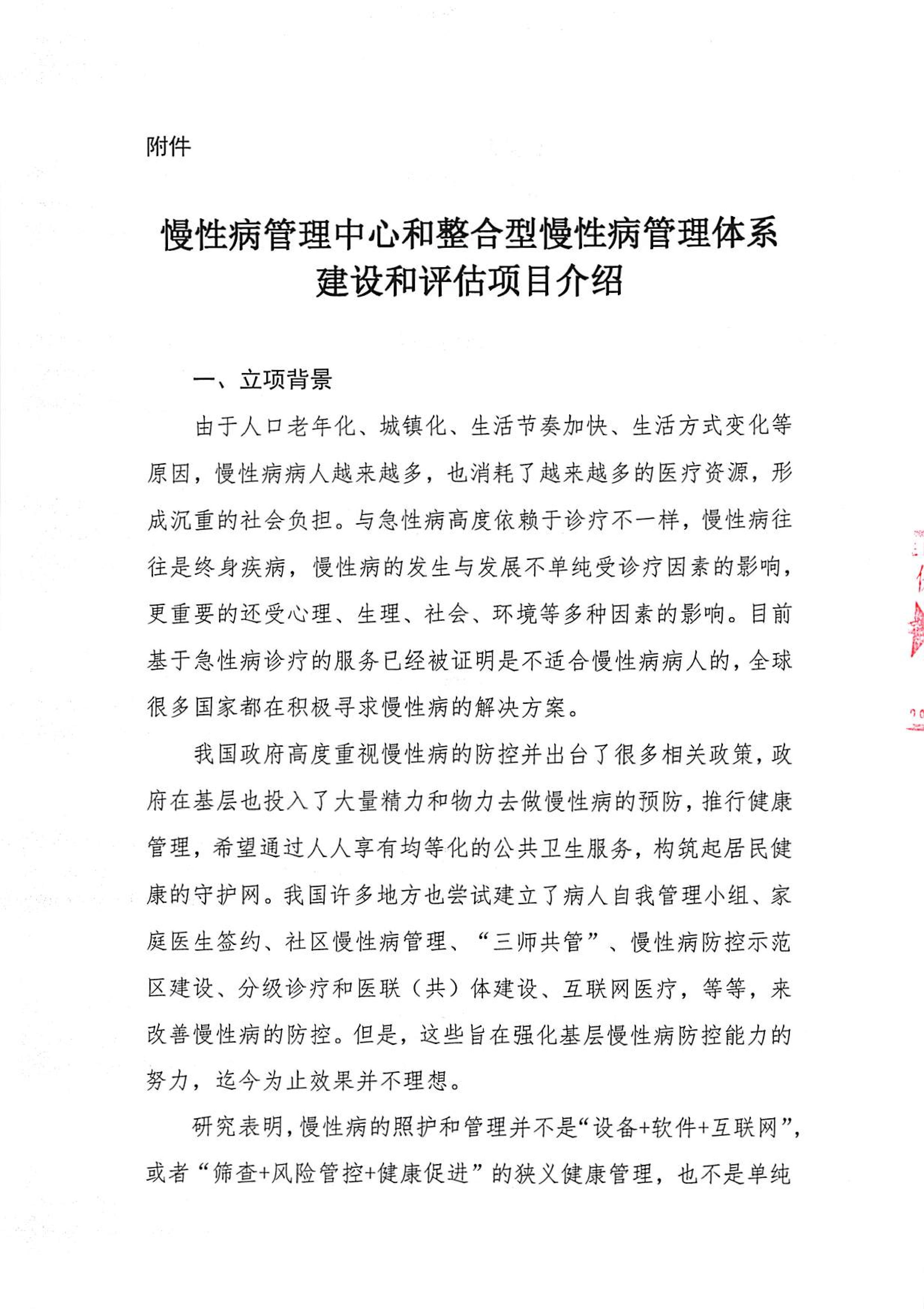 附件

慢性病管理中心和整合型慢性病管理体系建设和评估项目介绍

一、立项背景

由于人口老年化、城镇化、生活节奏加快、生活方式变化等原因，慢性病病人越来越多，也消耗了越来越多的医疗资源，形成沉重的社会负担。与急性病高度依赖于诊疗不一样，慢性病往往是终身疾病，慢性病的发生与发展不单纯受诊疗因素的影响，更重要的还受心理、生理、社会、环境等多种因素的影响。目前基于急性病诊疗的服务已经被证明是不适合慢性病病人的，全球很多国家都在积极寻求慢性病的解决方案。

我国政府高度重视慢性病的防控并出台了很多相关政策，政府在基层也投入了大量精力和物力去做慢性病的预防，推行健康管理，希望通过人人享有均等化的公共卫生服务，构筑起居民健康的守护网。我国许多地方也尝试建立了病人自我管理小组、家庭医生签约、社区慢性病管理、“三师共管”、慢性病防控示范区建设、分级诊疗和医联（共）体建设、互联网医疗，等等，来改善慢性病的防控。但是，这些旨在强化基层慢性病防控能力的努力，迄今为止效果并不理想。

研究表明，慢性病的照护和管理并不是“设备+软件+互联网”，或者“筛查+风险管控+健康促进”的狭义健康管理，也不是单纯